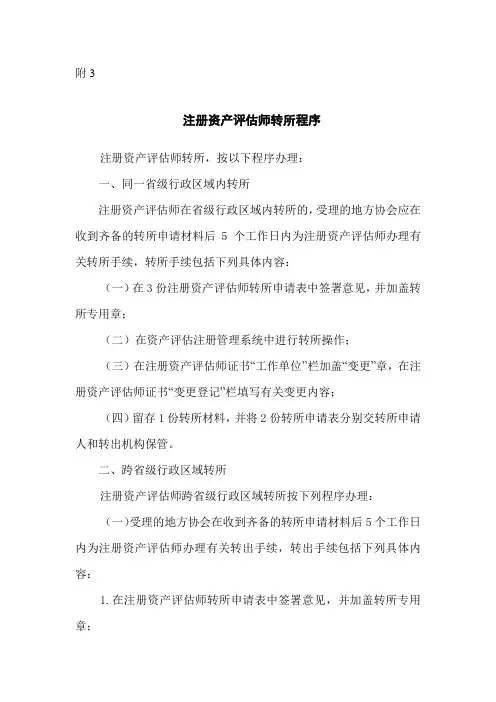 附 3

注册资产评估师转所程序

注册资产评估师转所，按以下程序办理：

一、同一省级行政区域内转所

注册资产评估师在省级行政区域内转所的，受理的地方协会应在收到齐备的转所申请材料后 5 个工作日内为注册资产评估师办理有关转所手续，转所手续包括下列具体内容：

（一）在 3 份注册资产评估师转所申请表中签署意见，并加盖转所专用章；

（二）在资产评估注册管理系统中进行转所操作；

（三）在注册资产评估师证书“工作单位”栏加盖“变更”章，在注册资产评估师证书“变更登记”栏填写有关变更内容；

（四）留存 1 份转所材料，并将 2 份转所申请表分别交转所申请人和转出机构保管。

二、跨省级行政区域转所

注册资产评估师跨省级行政区域转所按下列程序办理：

（一）受理的地方协会在收到齐备的转所申请材料后 5 个工作日内为注册资产评估师办理有关转出手续，转出手续包括下列具体内容：

1. 在注册资产评估师转所申请表中签署意见，并加盖转所专用章；